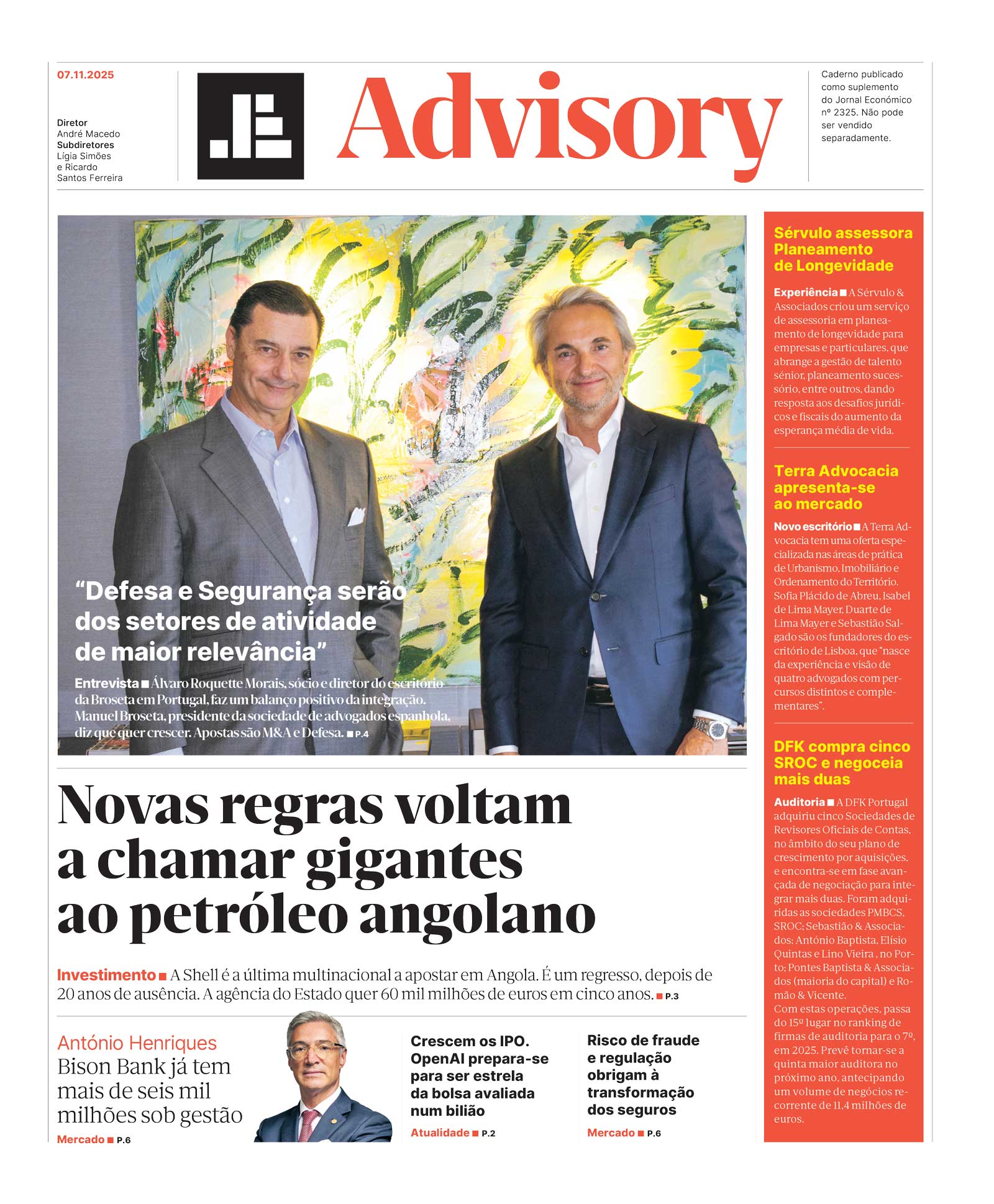 07.11.2025

Diretor
André Macedo
Subdiretores
Lígia Simões e Ricardo Santos Ferreira

Advisory

Caderno publicado como suplemento do Jornal Económico nº 2325. Não pode ser vendido separadamente.

“Defesa e Segurança serão dos setores de atividade de maior relevância”

Entrevista ■ Álvaro Roquette Morais, sócio e diretor do escritório da Broseta em Portugal, faz um balanço positivo da integração. Manuel Broseta, presidente da sociedade de advogados espanhola, diz que quer crescer. Apostas são M&A e Defesa. ■ P.4

Novas regras voltam a chamar gigantes ao petróleo angolano

Investimento ■ A Shell é a última multinacional a apostar em Angola. É um regresso, depois de 20 anos de ausência. A agência do Estado quer 60 mil milhões de euros em cinco anos. ■ P.3

António Henriques
Bison Bank já tem mais de seis mil milhões sob gestão
Mercado ■ P.6

Crescem os IPO. OpenAI prepara-se para ser estrela da bolsa avaliada num bilião
Atualidade ■ P.2

Risco de fraude e regulação obrigam à transformação dos seguros
Mercado ■ P.6

Sérvulo assessora Planeamento de Longevidade

Experiência ■ A Sérvulo & Associados criou um serviço de assessoria em planeamento de longevidade para empresas e particulares, que abrange a gestão de talento sénior, planeamento sucessório, entre outros, dando resposta aos desafios jurídicos e fiscais do aumento da esperança média de vida.

Terra Advocacia apresenta-se ao mercado

Novo escritório ■ A Terra Advocacia tem uma oferta especializada nas áreas de prática de Urbanismo, Imobiliário e Ordenamento do Território. Sofia Plácido de Abreu, Isabel de Lima Mayer, Duarte de Lima Mayer e Sebastião Salgado são os fundadores do escritório de Lisboa, que “nasce da experiência e visão de quatro advogados com percursos distintos e complementares”.

DFK compra cinco SROC e negoceia mais duas

Auditoria ■ A DFK Portugal adquiriu cinco Sociedades de Revisores Oficiais de Contas, no âmbito do seu plano de crescimento por aquisições, e encontra-se em fase avançada de negociação para integrar mais duas. Foram adquiridas as sociedades PMBCS, SROC; Sebastião & Associados; António Baptista, Elísio Quintas e Lino Vieira , no Porto; Pontes Baptista & Associados (maioria do capital) e Romão & Vicente.
Com estas operações, passa do 15º lugar no ranking de firmas de auditoria para o 7º, em 2025. Prevê tornar-se a quinta maior auditora no próximo ano, antecipando um volume de negócios recorrente de 11,4 milhões de euros.